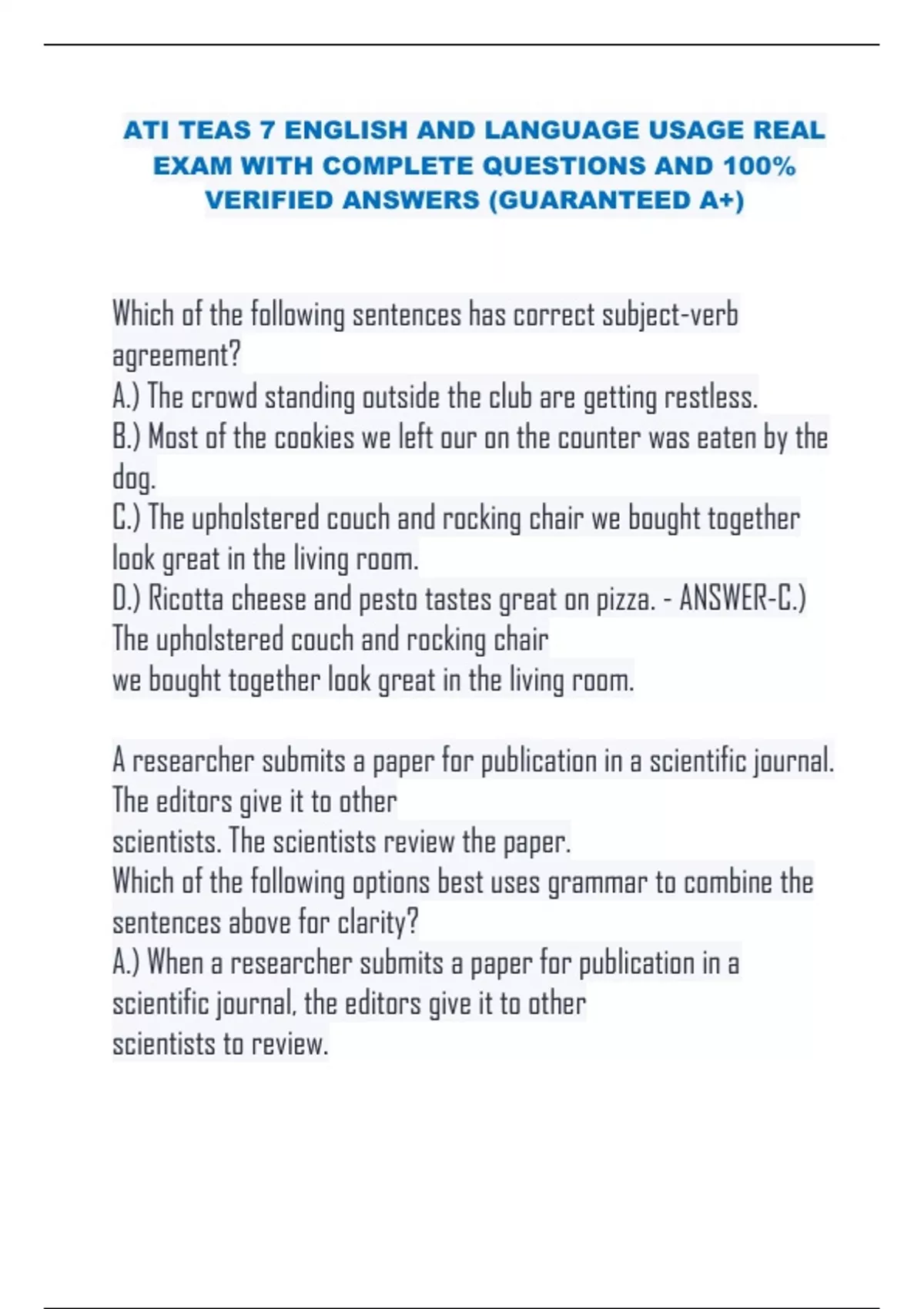 ATI TEAS 7 ENGLISH AND LANGUAGE USAGE REAL EXAM WITH COMPLETE QUESTIONS AND 100% VERIFIED ANSWERS (GUARANTEED A+)

Which of the following sentences has correct subject-verb agreement?
A.) The crowd standing outside the club are getting restless.
B.) Most of the cookies we left our on the counter was eaten by the dog.
C.) The upholstered couch and rocking chair we bought together look great in the living room.
D.) Ricotta cheese and pesto tastes great on pizza. - ANSWER-C.) The upholstered couch and rocking chair
we bought together look great in the living room.

A researcher submits a paper for publication in a scientific journal. The editors give it to other
scientists. The scientists review the paper.
Which of the following options best uses grammar to combine the sentences above for clarity?
A.) When a researcher submits a paper for publication in a scientific journal, the editors give it to other
scientists to review.